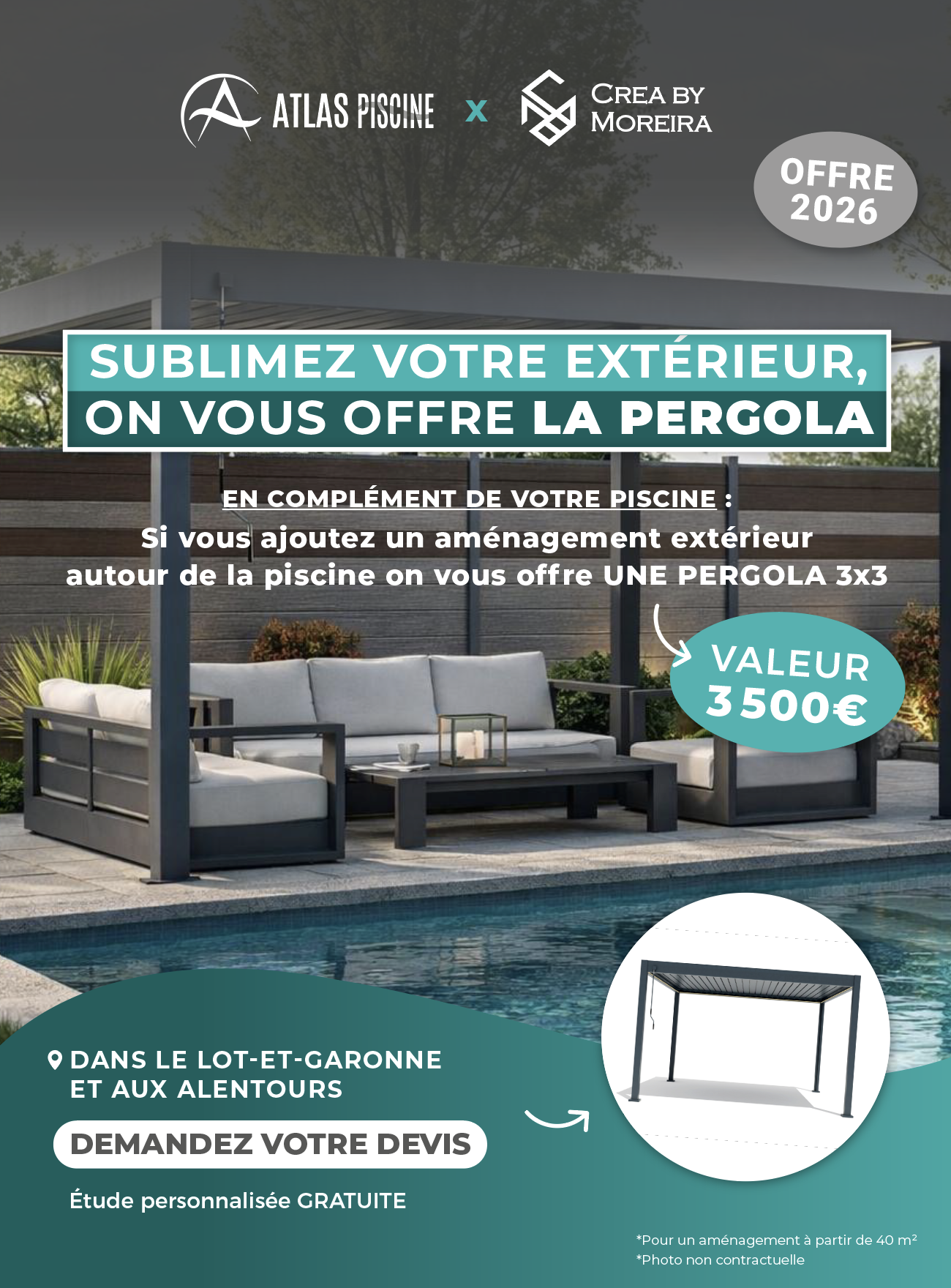 ATLAS PISCINE x CREA BY MOREIRA

OFFRE 2026

SUBLIMEZ VOTRE EXTÉRIEUR, ON VOUS OFFRE LA PERGOLA

EN COMPLÉMENT DE VOTRE PISCINE :
Si vous ajoutez un aménagement extérieur autour de la piscine on vous offre UNE PERGOLA 3x3

VALEUR 3 500€

DANS LE LOT-ET-GARONNE ET AUX ALENTOURS

DEMANDEZ VOTRE DEVIS

Étude personnalisée GRATUITE

*Pour un aménagement à partir de 40 m²
*Photo non contractuelle